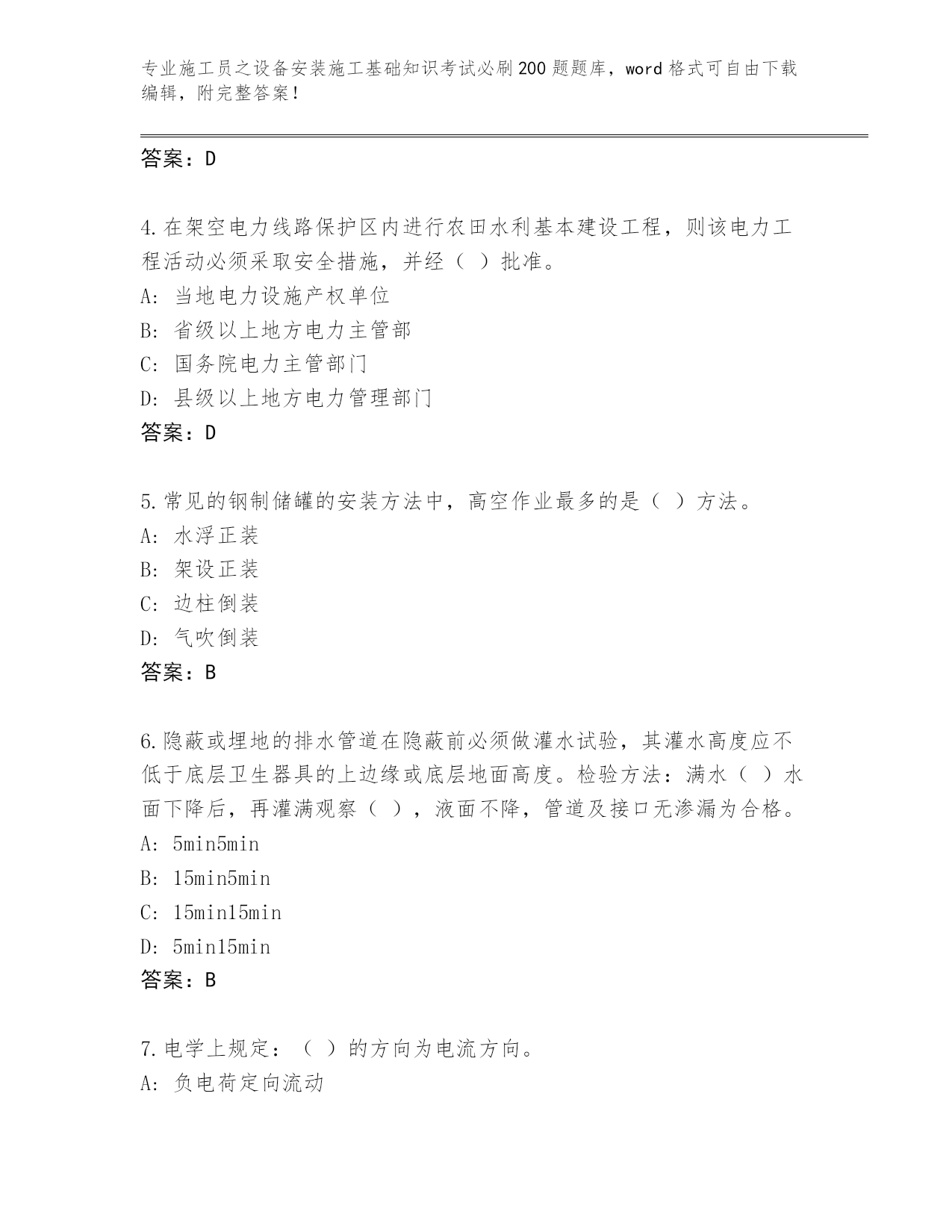 专业施工员之设备安装施工基础知识考试必刷200题题库，word格式可自由下载编辑，附完整答案！

答案：D

4.在架空电力线路保护区内进行农田水利基本建设工程，则该电力工程活动必须采取安全措施，并经（ ）批准。
A: 当地电力设施产权单位
B: 省级以上地方电力主管部
C: 国务院电力主管部门
D: 县级以上地方电力管理部门
答案：D

5.常见的钢制储罐的安装方法中，高空作业最多的是（ ）方法。
A: 水浮正装
B: 架设正装
C: 边柱倒装
D: 气吹倒装
答案：B

6.隐蔽或埋地的排水管道在隐蔽前必须做灌水试验，其灌水高度应不低于底层卫生器具的上边缘或底层地面高度。检验方法：满水（ ）水面下降后，再灌满观察（ ），液面不降，管道及接口无渗漏为合格。
A: 5min5min
B: 15min5min
C: 15min15min
D: 5min15min
答案：B

7.电学上规定：（ ）的方向为电流方向。
A: 负电荷定向流动